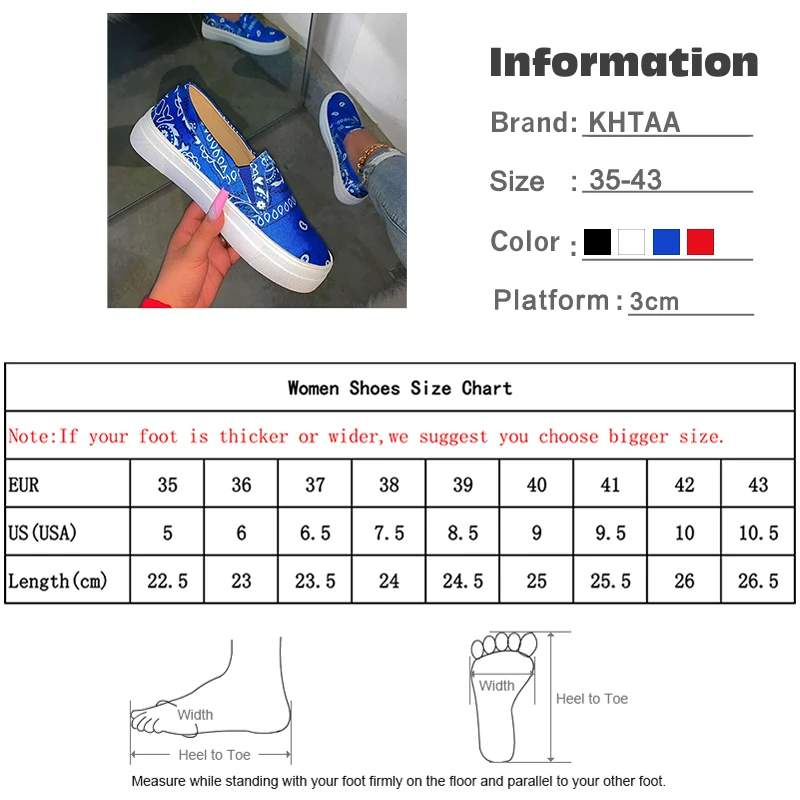 Information

Brand: KHTAA

Size : 35-43

Color :

Platform : 3cm

Women Shoes Size Chart

Note:If your foot is thicker or wider,we suggest you choose bigger size.

| EUR | 35 | 36 | 37 | 38 | 39 | 40 | 41 | 42 | 43 |
|---|---|---|---|---|---|---|---|---|---|
| US(USA) | 5 | 6 | 6.5 | 7.5 | 8.5 | 9 | 9.5 | 10 | 10.5 |
| Length(cm) | 22.5 | 23 | 23.5 | 24 | 24.5 | 25 | 25.5 | 26 | 26.5 |

Width

Heel to Toe

Width

Heel to Toe

Measure while standing with your foot firmly on the floor and parallel to your other foot.